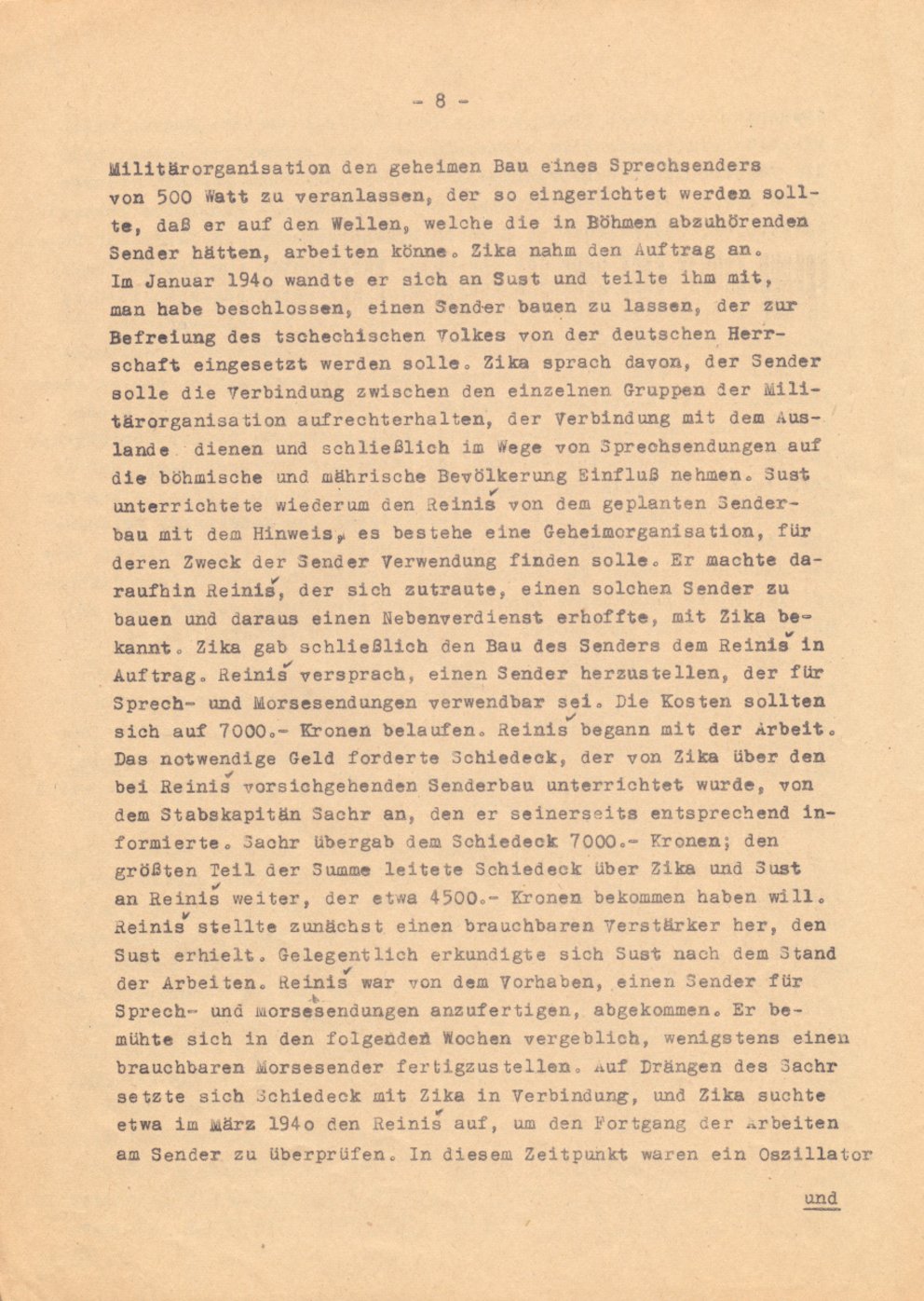 - 8 -

Militärorganisation den geheimen Bau eines Sprechsenders von 500 Watt zu veranlassen, der so eingerichtet werden sollte, daß er auf den Wellen, welche die in Böhmen abzuhörenden Sender hätten, arbeiten könne. Zika nahm den Auftrag an. Im Januar 194o wandte er sich an Sust und teilte ihm mit, man habe beschlossen, einen Sender bauen zu lassen, der zur Befreiung des tschechischen Volkes von der deutschen Herrschaft eingesetzt werden solle. Zika sprach davon, der Sender solle die Verbindung zwischen den einzelnen Gruppen der Militärorganisation aufrechterhalten, der Verbindung mit dem Auslande dienen und schließlich im Wege von Sprechsendungen auf die böhmische und mährische Bevölkerung Einfluß nehmen. Sust unterrichtete wiederum den Reiniš von dem geplanten Senderbau mit dem Hinweis, es bestehe eine Geheimorganisation, für deren Zweck der Sender Verwendung finden solle. Er machte daraufhin Reiniš, der sich zutraute, einen solchen Sender zu bauen und daraus einen Nebenverdienst erhoffte, mit Zika bekannt. Zika gab schließlich den Bau des Senders dem Reiniš in Auftrag. Reiniš versprach, einen Sender herzustellen, der für Sprech- und Morsesendungen verwendbar sei. Die Kosten sollten sich auf 7000.- Kronen belaufen. Reiniš begann mit der Arbeit. Das notwendige Geld forderte Schiedeck, der von Zika über den bei Reiniš vorsichgehenden Senderbau unterrichtet wurde, von dem Stabskapitän Sachr an, den er seinerseits entsprechend informierte. Sachr übergab dem Schiedeck 7000.- Kronen; den größten Teil der Summe leitete Schiedeck über Zika und Sust an Reiniš weiter, der etwa 4500.- Kronen bekommen haben will. Reiniš stellte zunächst einen brauchbaren Verstärker her, den Sust erhielt. Gelegentlich erkundigte sich Sust nach dem Stand der Arbeiten. Reiniš war von dem Vorhaben, einen Sender für Sprech- und Morsesendungen anzufertigen, abgekommen. Er bemühte sich in den folgenden Wochen vergeblich, wenigstens einen brauchbaren Morsesender fertigzustellen. Auf Drängen des Sachr setzte sich Schiedeck mit Zika in Verbindung, und Zika suchte etwa im März 194o den Reiniš auf, um den Fortgang der Arbeiten am Sender zu überprüfen. In diesem Zeitpunkt waren ein Oszillator

und